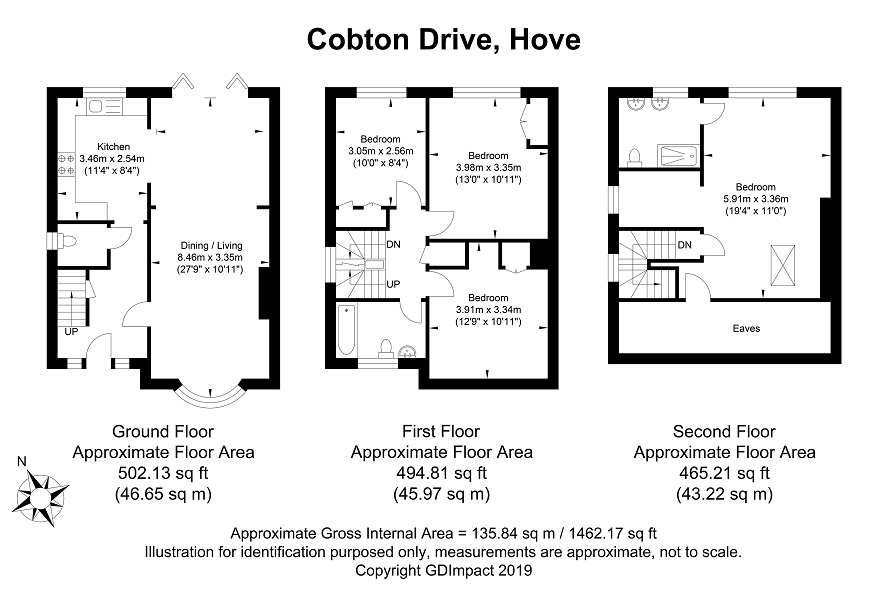 Cobton Drive, Hove

Kitchen
3.46m x 2.54m
(11'4" x 8'4")

Dining / Living
8.46m x 3.35m
(27'9" x 10'11")

UP

Bedroom
3.05m x 2.56m
(10'0" x 8'4")

Bedroom
3.98m x 3.35m
(13'0" x 10'11")

DN

UP

Bedroom
3.91m x 3.34m
(12'9" x 10'11")

Bedroom
5.91m x 3.36m
(19'4" x 11'0")

DN

Eaves

Ground Floor
Approximate Floor Area
502.13 sq ft
(46.65 sq m)

First Floor
Approximate Floor Area
494.81 sq ft
(45.97 sq m)

Second Floor
Approximate Floor Area
465.21 sq ft
(43.22 sq m)

N

Approximate Gross Internal Area = 135.84 sq m / 1462.17 sq ft
Illustration for identification purposed only, measurements are approximate, not to scale.
Copyright GDImpact 2019